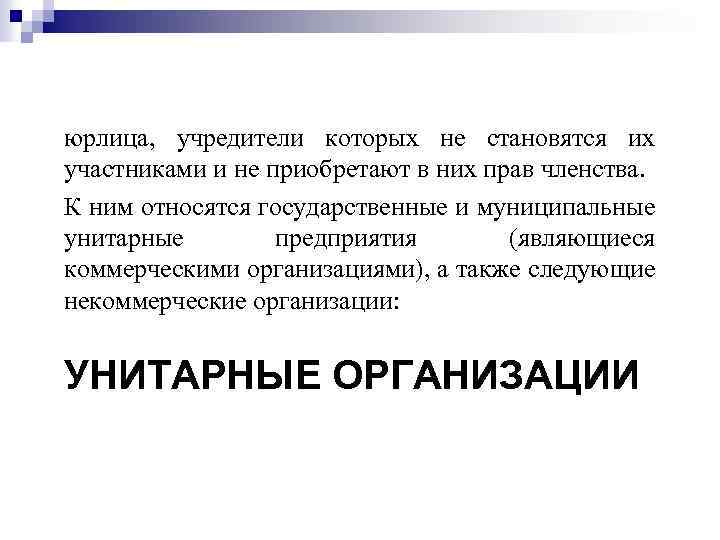 юрлица, учредители которых не становятся их участниками и не приобретают в них прав членства.

К ним относятся государственные и муниципальные унитарные предприятия (являющиеся коммерческими организациями), а также следующие некоммерческие организации:

УНИТАРНЫЕ ОРГАНИЗАЦИИ